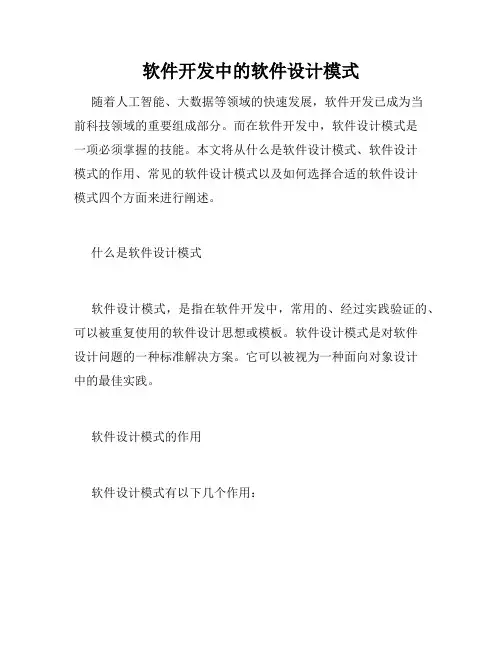 软件开发中的软件设计模式

随着人工智能、大数据等领域的快速发展，软件开发已成为当前科技领域的重要组成部分。而在软件开发中，软件设计模式是一项必须掌握的技能。本文将从什么是软件设计模式、软件设计模式的作用、常见的软件设计模式以及如何选择合适的软件设计模式四个方面来进行阐述。

什么是软件设计模式

软件设计模式，是指在软件开发中，常用的、经过实践验证的、可以被重复使用的软件设计思想或模板。软件设计模式是对软件设计问题的一种标准解决方案。它可以被视为一种面向对象设计中的最佳实践。

软件设计模式的作用

软件设计模式有以下几个作用：